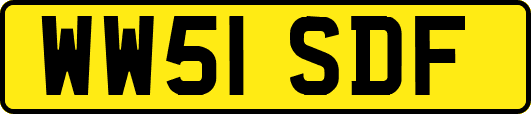 WW51 SDF